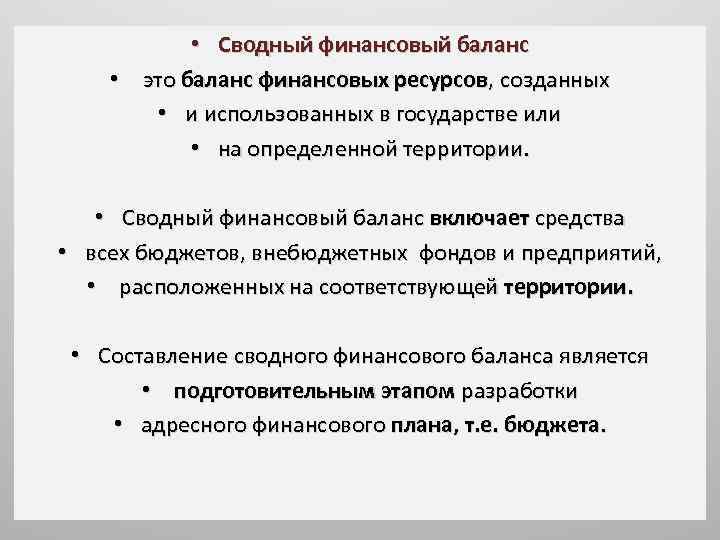 • Сводный финансовый баланс
• это баланс финансовых ресурсов, созданных
• и использованных в государстве или
• на определенной территории.

• Сводный финансовый баланс включает средства
• всех бюджетов, внебюджетных фондов и предприятий,
• расположенных на соответствующей территории.

• Составление сводного финансового баланса является
• подготовительным этапом разработки
• адресного финансового плана, т.е. бюджета.